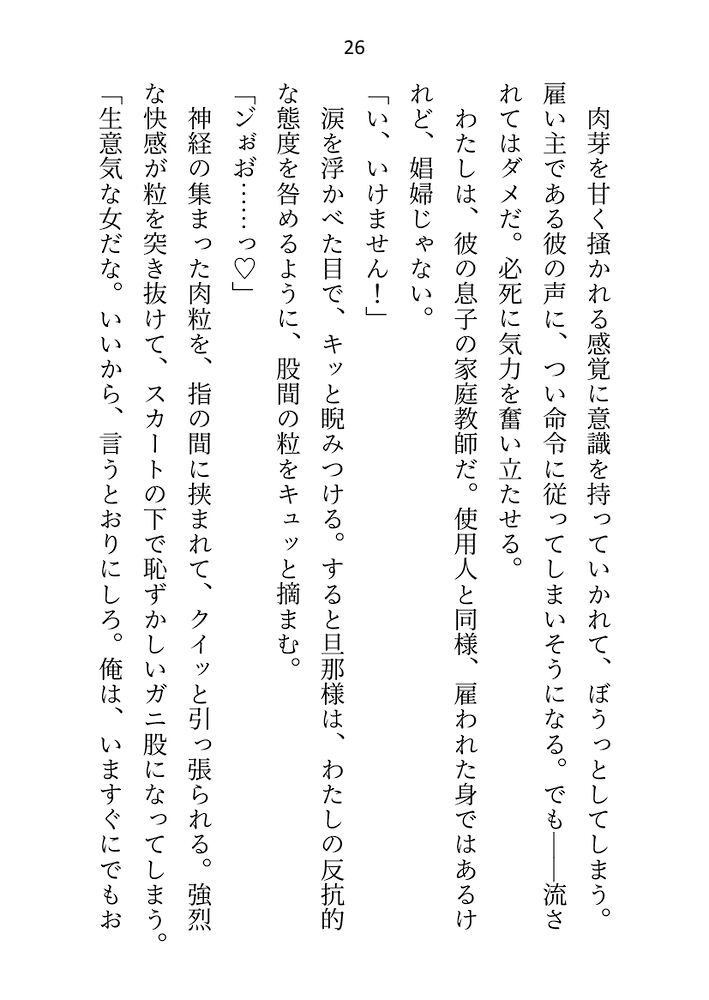 26

肉芽を甘く掻かれる感覚に意識を持っていかれて、ぼうっとしてしまう。雇い主である彼の声に、つい命令に従ってしまいそうになる。でも——流されてはダメだ。必死に気力を奮い立たせる。

わたしは、彼の息子の家庭教師だ。使用人と同様、雇われた身ではあるけれど、娼婦じゃない。

「い、いけません！」

涙を浮かべた目で、キッと睨みつける。すると旦那様は、わたしの反抗的な態度を咎めるように、股間の粒をキュッと摘まむ。

「ジぉお……っ♡」

神経の集まった肉粒を、指の間に挟まれて、クイッと引っ張られる。強烈な快感が粒を突き抜けて、スカートの下で恥ずかしいガニ股になってしまう。

「生意気な女だな。いいから、言うとおりにしろ。俺は、いますぐにでもお